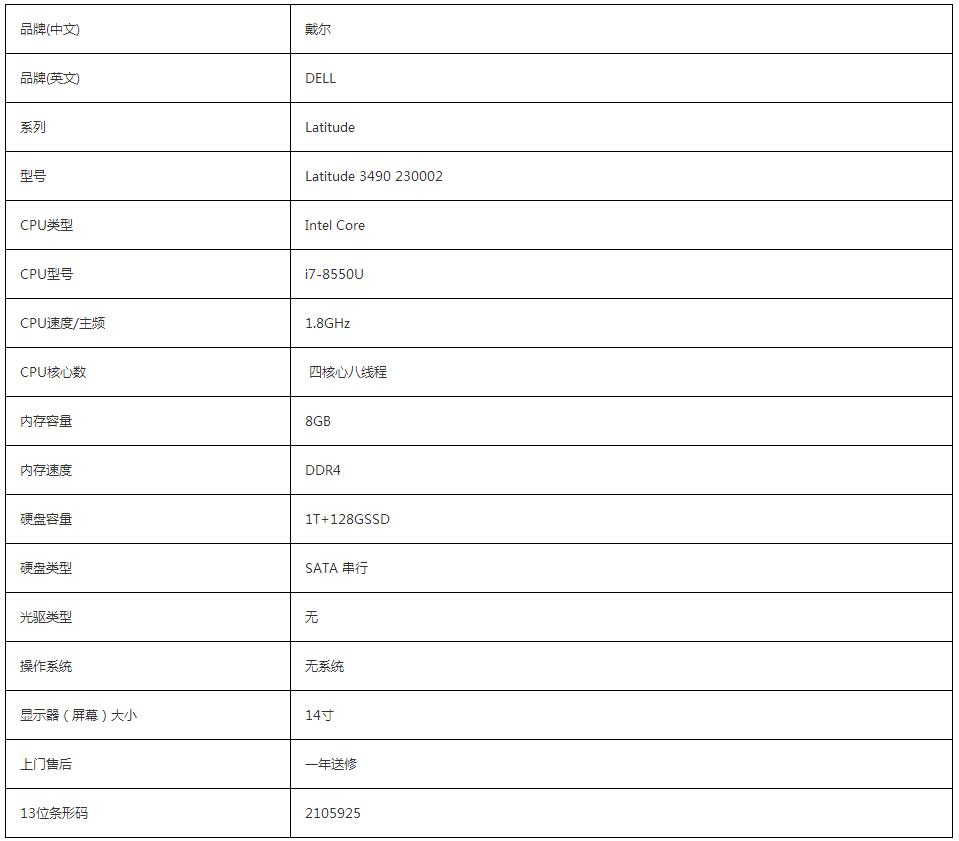 | 品牌(中文) | 戴尔 |
|---|---|
| 品牌(英文) | DELL |
| 系列 | Latitude |
| 型号 | Latitude 3490 230002 |
| CPU类型 | Intel Core |
| CPU型号 | i7-8550U |
| CPU速度/主频 | 1.8GHz |
| CPU核心数 | 四核心八线程 |
| 内存容量 | 8GB |
| 内存速度 | DDR4 |
| 硬盘容量 | 1T+128GSSD |
| 硬盘类型 | SATA 串行 |
| 光驱类型 | 无 |
| 操作系统 | 无系统 |
| 显示器（屏幕）大小 | 14寸 |
| 上门售后 | 一年送修 |
| 13位条形码 | 2105925 |